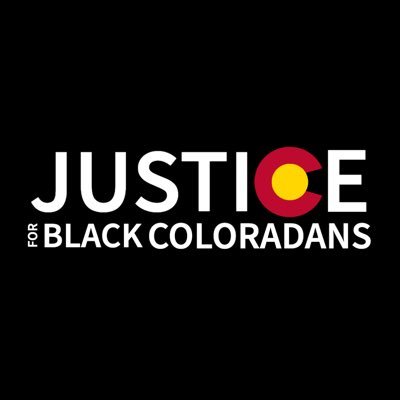 JUSTICE
FOR BLACK COLORADANS